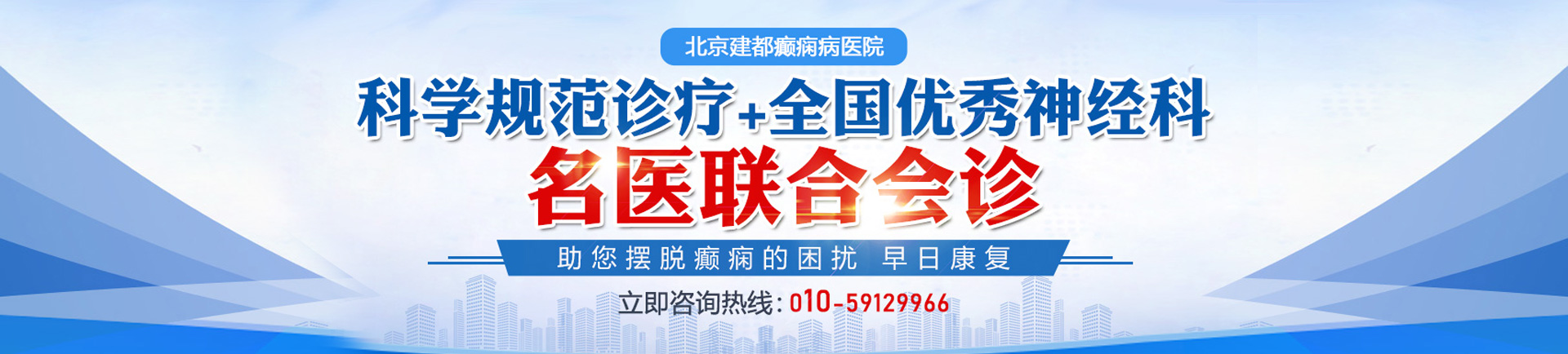 北京建都癫痫病医院

科学规范诊疗+全国优秀神经科

名医联合会诊

助您摆脱癫痫的困扰 早日康复

立即咨询热线：010-59129966